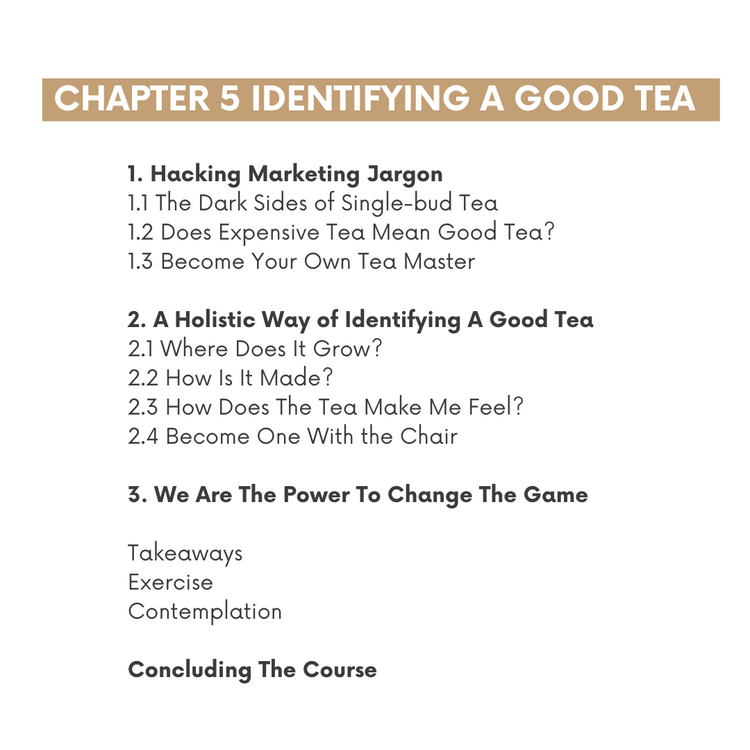 CHAPTER 5 IDENTIFYING A GOOD TEA

1. Hacking Marketing Jargon
1.1 The Dark Sides of Single-bud Tea
1.2 Does Expensive Tea Mean Good Tea?
1.3 Become Your Own Tea Master

2. A Holistic Way of Identifying A Good Tea
2.1 Where Does It Grow?
2.2 How Is It Made?
2.3 How Does The Tea Make Me Feel?
2.4 Become One With the Chair

3. We Are The Power To Change The Game

Takeaways
Exercise
Contemplation

Concluding The Course